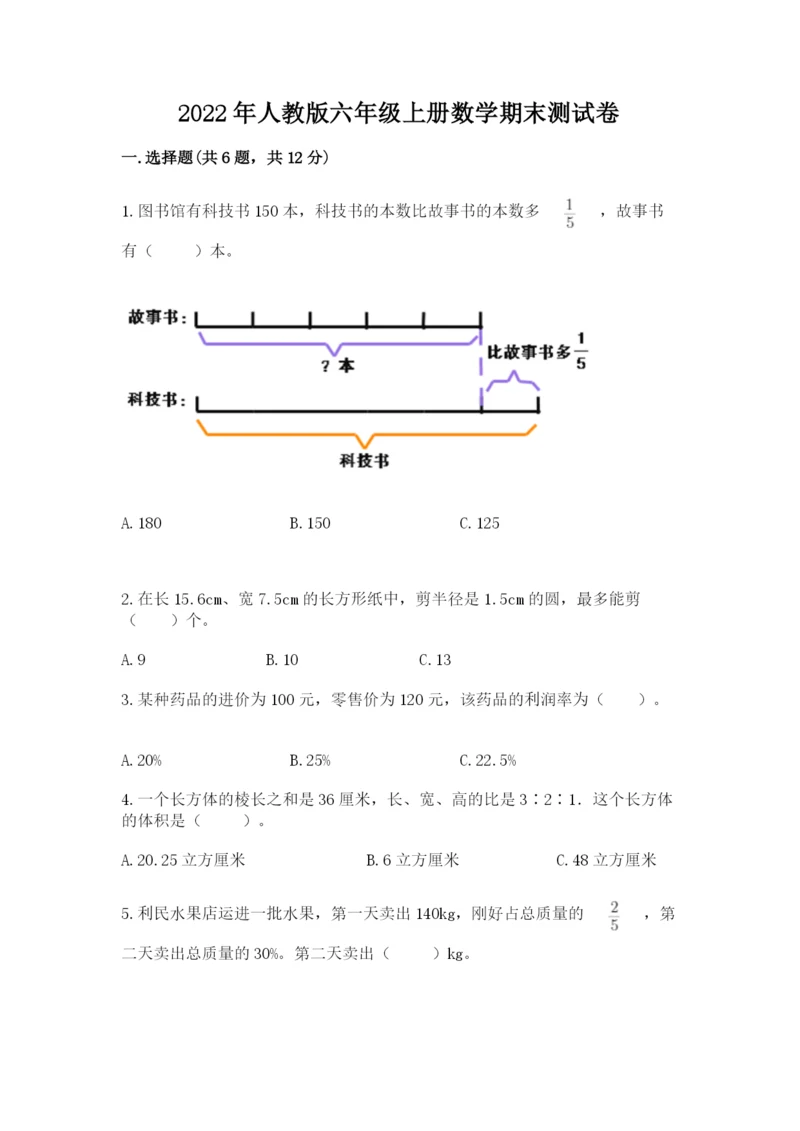 2022年人教版六年级上册数学期末测试卷

一.选择题(共6题，共12分)

1.图书馆有科技书150本，科技书的本数比故事书的本数多 $\frac{1}{5}$ ，故事书有（　　）本。

故事书：

？本

比故事书多$\frac{1}{5}$

科技书：

科技书

A.180　　　B.150　　　C.125

2.在长15.6cm、宽7.5cm的长方形纸中，剪半径是1.5cm的圆，最多能剪（　　）个。

A.9　　　B.10　　　C.13

3.某种药品的进价为100元，零售价为120元，该药品的利润率为（　　）。

A.20%　　　B.25%　　　C.22.5%

4.一个长方体的棱长之和是36厘米，长、宽、高的比是3∶2∶1．这个长方体的体积是（　　）。

A.20.25立方厘米　　　B.6立方厘米　　　C.48立方厘米

5.利民水果店运进一批水果，第一天卖出140kg，刚好占总质量的 $\frac{2}{5}$ ，第二天卖出总质量的30%。第二天卖出（　　）kg。